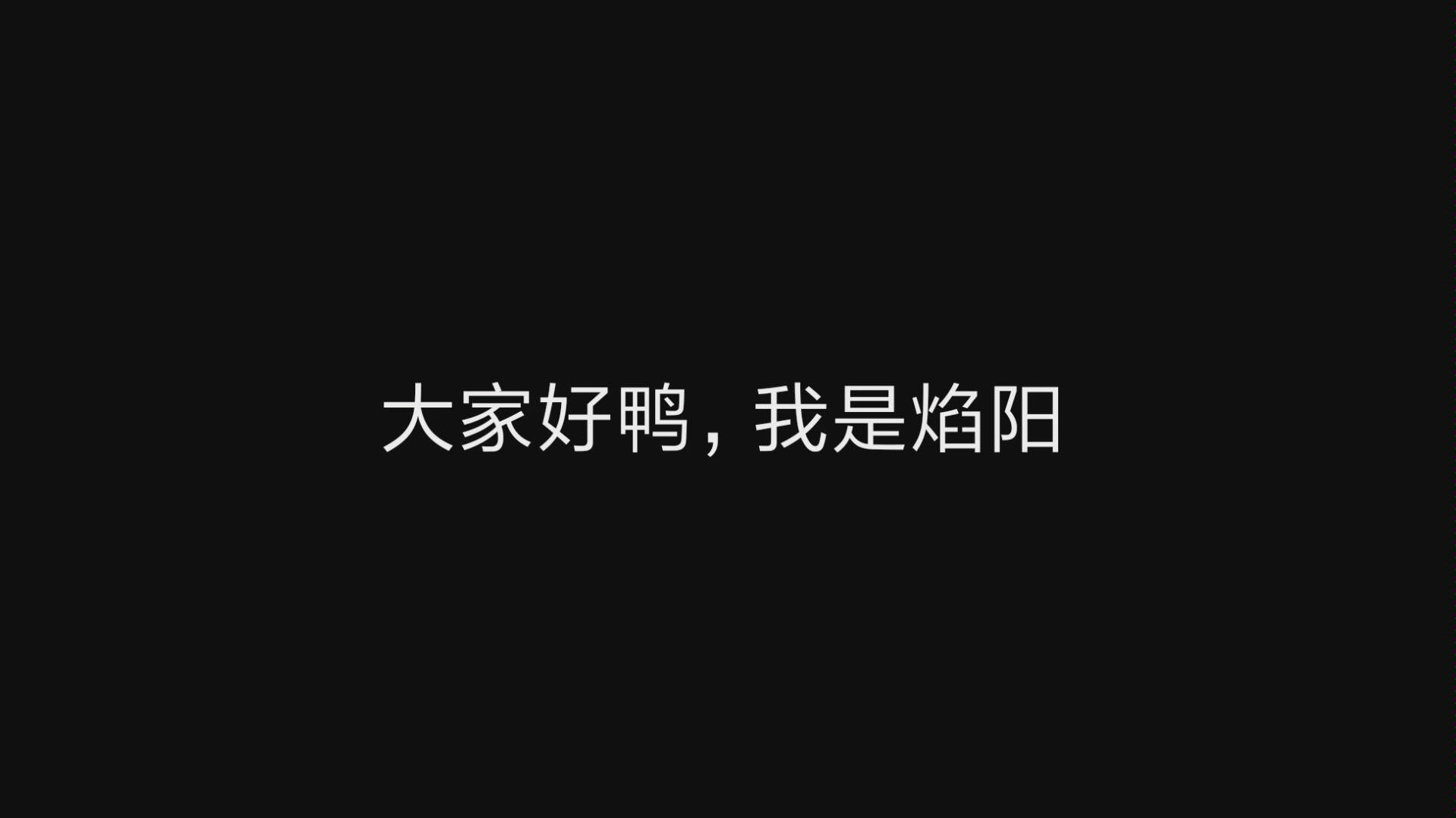 大家好鸭，我是焰阳